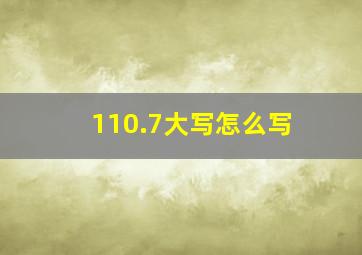 110.7大写怎么写